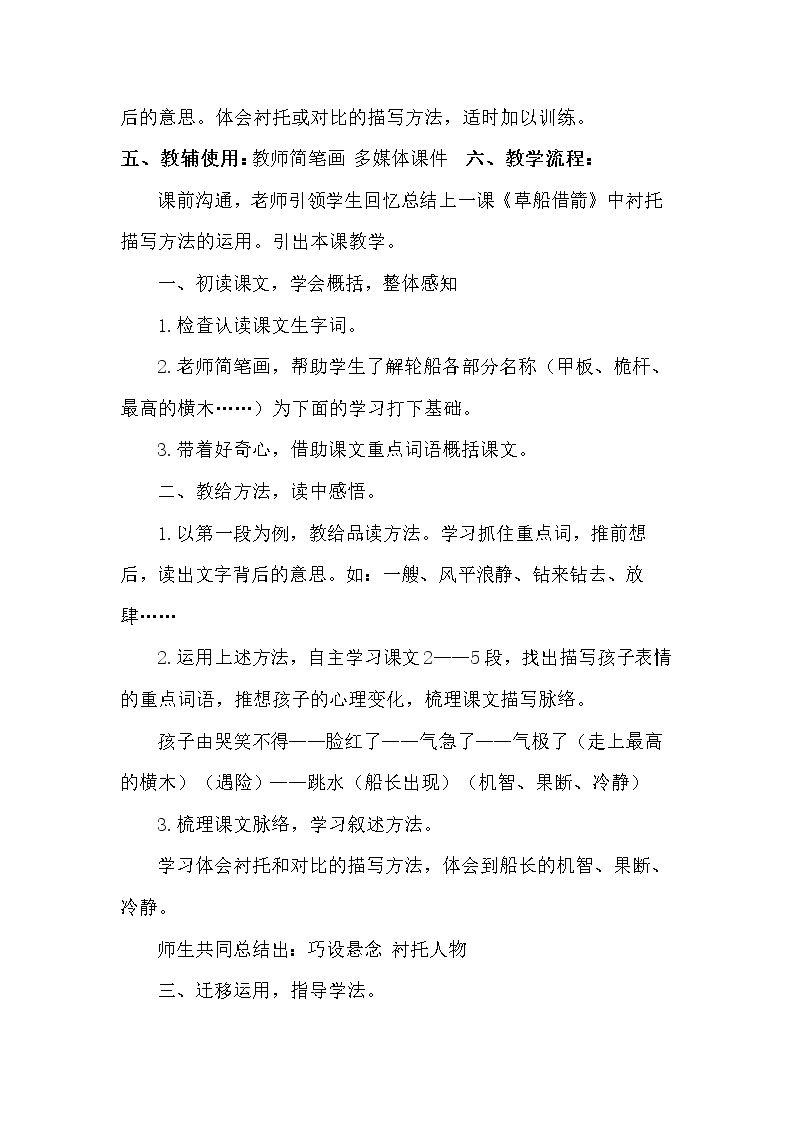 后的意思。体会衬托或对比的描写方法，适时加以训练。

五、教辅使用：教师简笔画 多媒体课件 六、教学流程：

课前沟通，老师引领学生回忆总结上一课《草船借箭》中衬托描写方法的运用。引出本课教学。

一、初读课文，学会概括，整体感知

1.检查认读课文生字词。

2.老师简笔画，帮助学生了解轮船各部分名称（甲板、桅杆、最高的横木……）为下面的学习打下基础。

3.带着好奇心，借助课文重点词语概括课文。

二、教给方法，读中感悟。

1.以第一段为例，教给品读方法。学习抓住重点词，推前想后，读出文字背后的意思。如：一艘、风平浪静、钻来钻去、放肆……

2.运用上述方法，自主学习课文2——5段，找出描写孩子表情的重点词语，推想孩子的心理变化，梳理课文描写脉络。

孩子由哭笑不得——脸红了——气急了——气极了（走上最高的横木）（遇险）——跳水（船长出现）（机智、果断、冷静）

3.梳理课文脉络，学习叙述方法。

学习体会衬托和对比的描写方法，体会到船长的机智、果断、冷静。

师生共同总结出：巧设悬念 衬托人物

三、迁移运用，指导学法。